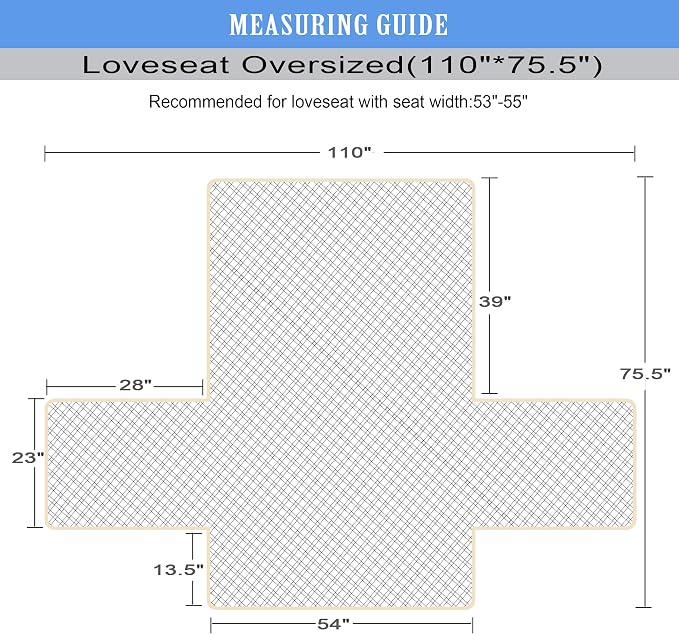 MEASURING GUIDE

Loveseat Oversized(110"*75.5")

Recommended for loveseat with seat width:53"-55"

110"

39"

75.5"

28"

23"

13.5"

54"